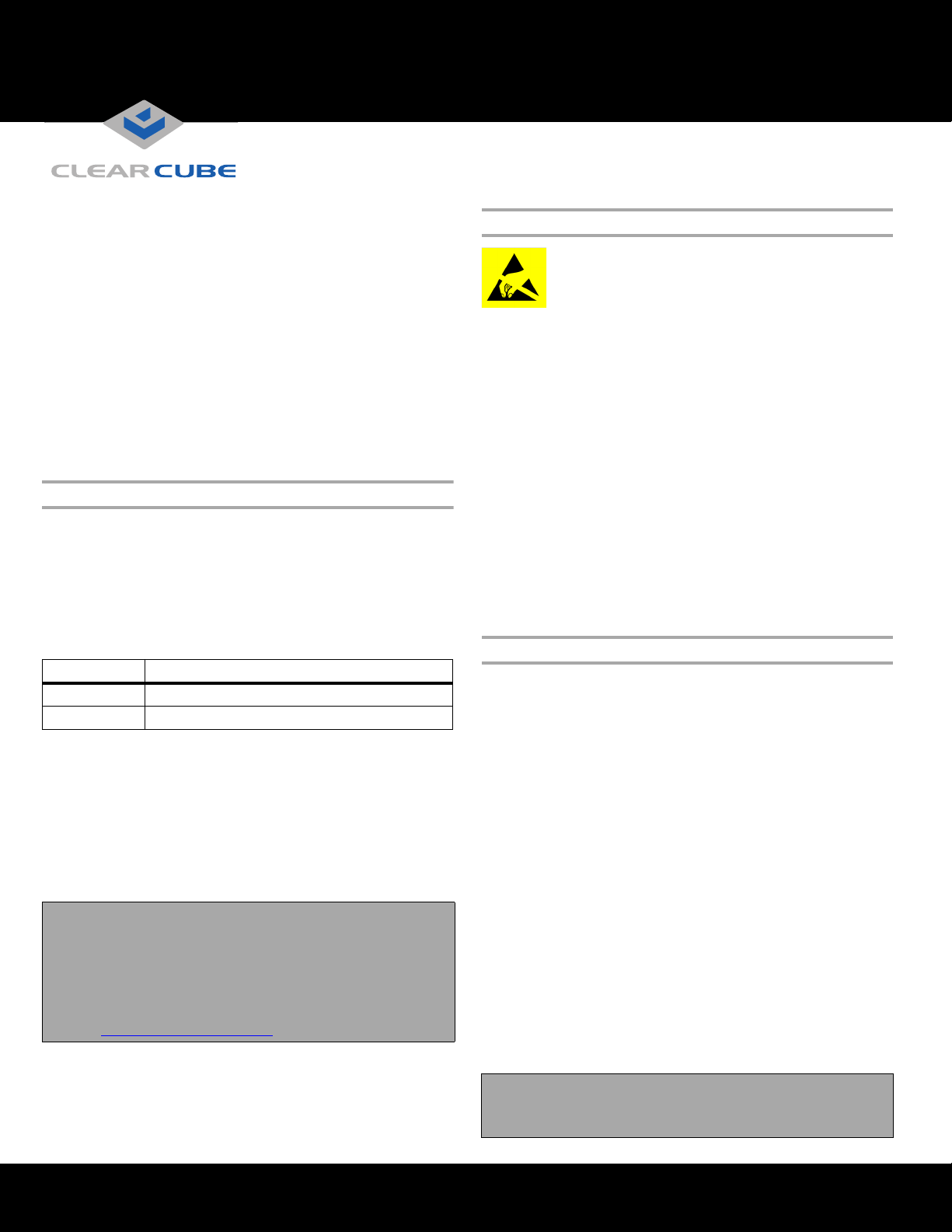 CLEARCUBE